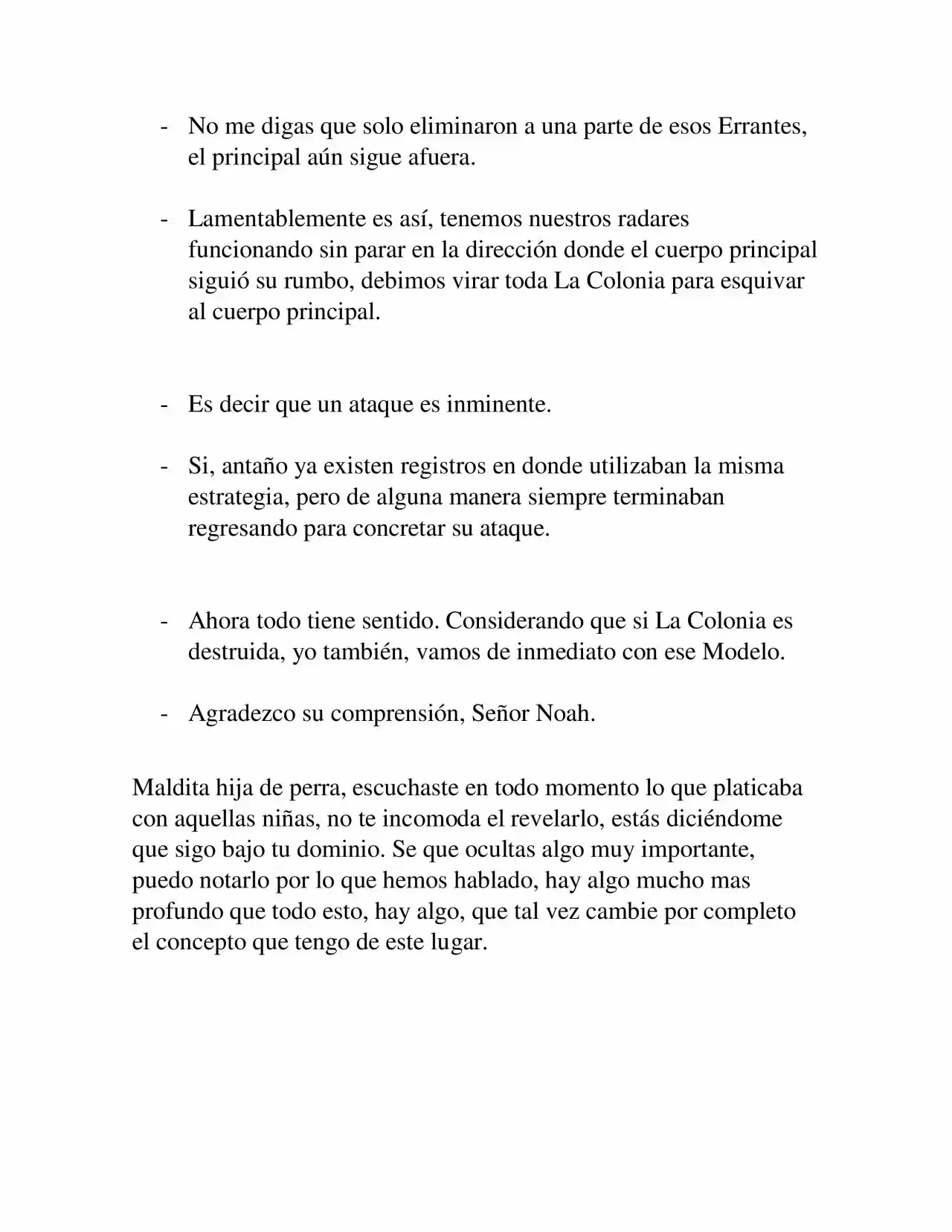 - No me digas que solo eliminaron a una parte de esos Errantes, el principal aún sigue afuera.

- Lamentablemente es así, tenemos nuestros radares funcionando sin parar en la dirección donde el cuerpo principal siguió su rumbo, debimos virar toda La Colonia para esquivar al cuerpo principal.

- Es decir que un ataque es inminente.

- Si, antaño ya existen registros en donde utilizaban la misma estrategia, pero de alguna manera siempre terminaban regresando para concretar su ataque.

- Ahora todo tiene sentido. Considerando que si La Colonia es destruida, yo también, vamos de inmediato con ese Modelo.

- Agradezco su comprensión, Señor Noah.

Maldita hija de perra, escuchaste en todo momento lo que platicaba con aquellas niñas, no te incomoda el revelarlo, estás diciéndome que sigo bajo tu dominio. Se que ocultas algo muy importante, puedo notarlo por lo que hemos hablado, hay algo mucho mas profundo que todo esto, hay algo, que tal vez cambie por completo el concepto que tengo de este lugar.